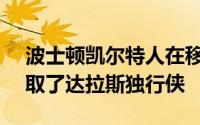 波士顿凯尔特人在移
取了达拉斯独行侠